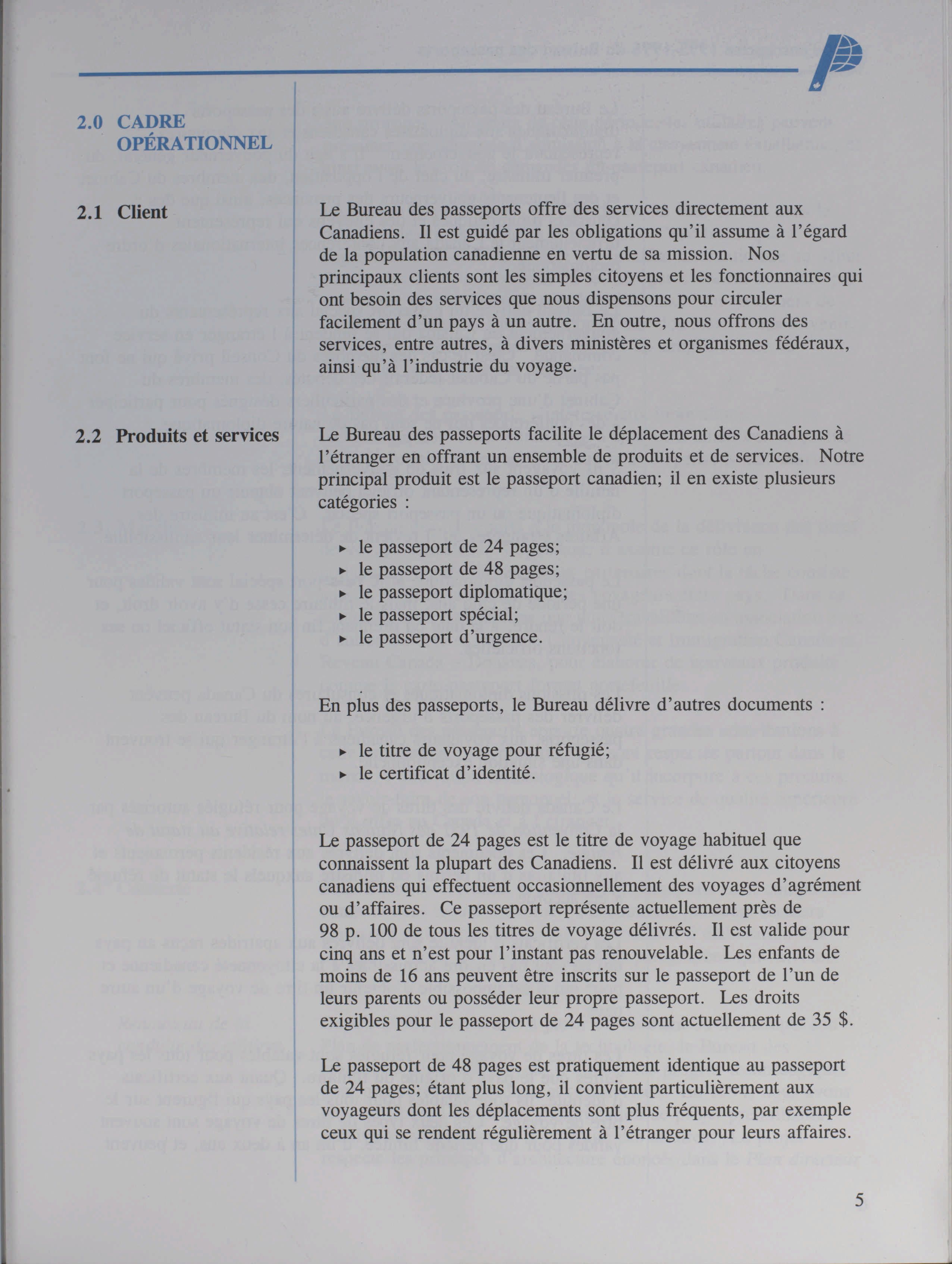 2.0 CADRE OPÉRATIONNEL

2.1 Client

Le Bureau des passeports offre des services directement aux Canadiens. Il est guidé par les obligations qu'il assume à l'égard de la population canadienne en vertu de sa mission. Nos principaux clients sont les simples citoyens et les fonctionnaires qui ont besoin des services que nous dispensons pour circuler facilement d'un pays à un autre. En outre, nous offrons des services, entre autres, à divers ministères et organismes fédéraux, ainsi qu'à l'industrie du voyage.

2.2 Produits et services

Le Bureau des passeports facilite le déplacement des Canadiens à l'étranger en offrant un ensemble de produits et de services. Notre principal produit est le passeport canadien; il en existe plusieurs catégories :

▸ le passeport de 24 pages;
▸ le passeport de 48 pages;
▸ le passeport diplomatique;
▸ le passeport spécial;
▸ le passeport d'urgence.

En plus des passeports, le Bureau délivre d'autres documents :

▸ le titre de voyage pour réfugié;
▸ le certificat d'identité.

Le passeport de 24 pages est le titre de voyage habituel que connaissent la plupart des Canadiens. Il est délivré aux citoyens canadiens qui effectuent occasionnellement des voyages d'agrément ou d'affaires. Ce passeport représente actuellement près de 98 p. 100 de tous les titres de voyage délivrés. Il est valide pour cinq ans et n'est pour l'instant pas renouvelable. Les enfants de moins de 16 ans peuvent être inscrits sur le passeport de l'un de leurs parents ou posséder leur propre passeport. Les droits exigibles pour le passeport de 24 pages sont actuellement de 35 $.

Le passeport de 48 pages est pratiquement identique au passeport de 24 pages; étant plus long, il convient particulièrement aux voyageurs dont les déplacements sont plus fréquents, par exemple ceux qui se rendent régulièrement à l'étranger pour leurs affaires.

5